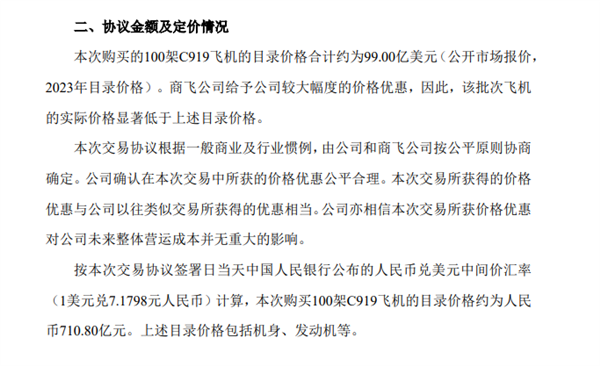 二、协议金额及定价情况

本次购买的100架C919飞机的目录价格合计约为99.00亿美元（公开市场报价，2023年目录价格）。商飞公司给予公司较大幅度的价格优惠，因此，该批次飞机的实际价格显著低于上述目录价格。

本次交易协议根据一般商业及行业惯例，由公司和商飞公司按公平原则协商确定。公司确认在本次交易中所获的价格优惠公平合理。本次交易所获得的价格优惠与公司以往类似交易所获得的优惠相当。公司亦相信本次交易所获价格优惠对公司未来整体营运成本并无重大的影响。

按本次交易协议签署日当天中国人民银行公布的人民币兑美元中间价汇率（1美元兑7.1798元人民币）计算，本次购买100架C919飞机的目录价格约为人民币710.80亿元。上述目录价格包括机身、发动机等。